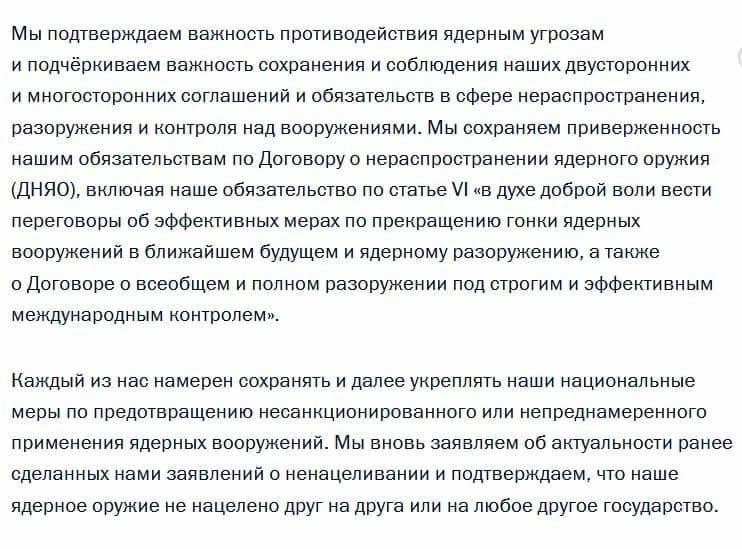 Мы подтверждаем важность противодействия ядерным угрозам и подчёркиваем важность сохранения и соблюдения наших двусторонних и многосторонних соглашений и обязательств в сфере нераспространения, разоружения и контроля над вооружениями. Мы сохраняем приверженность нашим обязательствам по Договору о нераспространении ядерного оружия (ДНЯО), включая наше обязательство по статье VI «в духе доброй воли вести переговоры об эффективных мерах по прекращению гонки ядерных вооружений в ближайшем будущем и ядерному разоружению, а также о Договоре о всеобщем и полном разоружении под строгим и эффективным международным контролем».

Каждый из нас намерен сохранять и далее укреплять наши национальные меры по предотвращению несанкционированного или непреднамеренного применения ядерных вооружений. Мы вновь заявляем об актуальности ранее сделанных нами заявлений о ненацеливании и подтверждаем, что наше ядерное оружие не нацелено друг на друга или на любое другое государство.